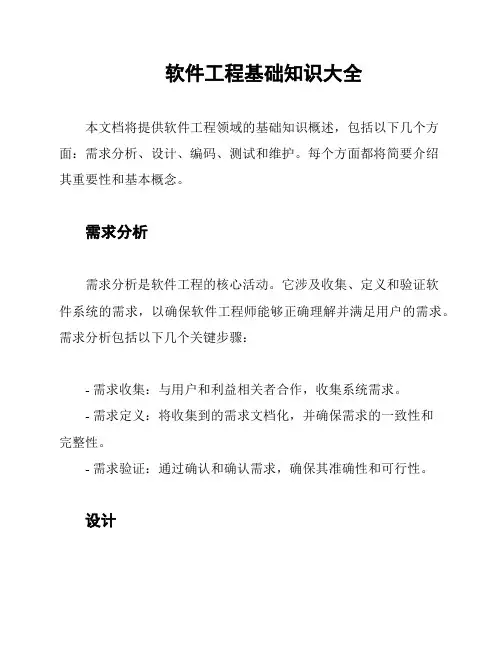 软件工程基础知识大全

本文档将提供软件工程领域的基础知识概述，包括以下几个方面：需求分析、设计、编码、测试和维护。每个方面都将简要介绍其重要性和基本概念。

需求分析

需求分析是软件工程的核心活动。它涉及收集、定义和验证软件系统的需求，以确保软件工程师能够正确理解并满足用户的需求。需求分析包括以下几个关键步骤：

- 需求收集：与用户和利益相关者合作，收集系统需求。
- 需求定义：将收集到的需求文档化，并确保需求的一致性和完整性。
- 需求验证：通过确认和确认需求，确保其准确性和可行性。

设计